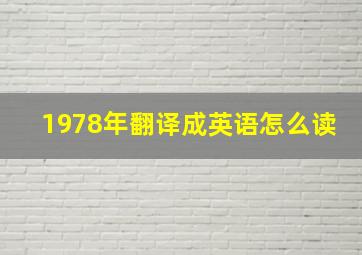 1978年翻译成英语怎么读